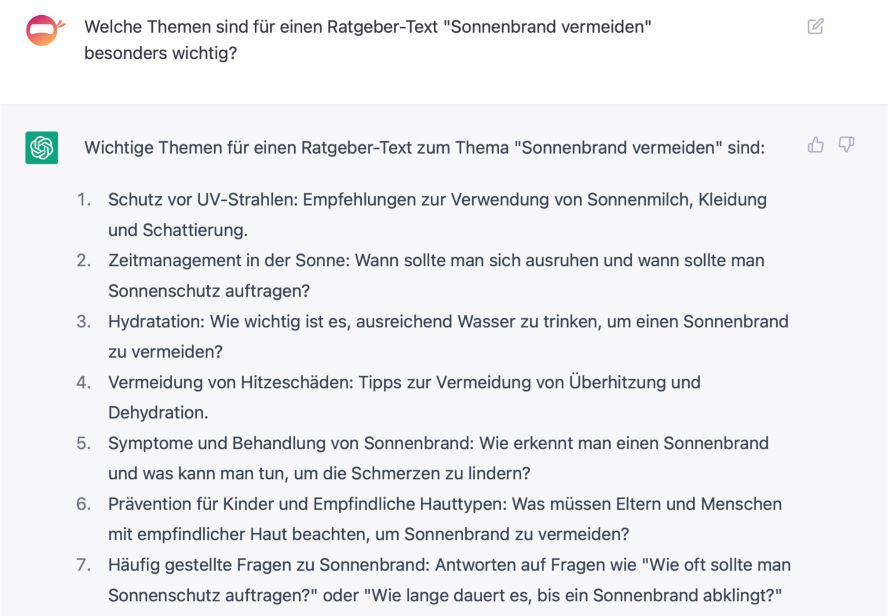 Welche Themen sind für einen Ratgeber-Text "Sonnenbrand vermeiden" besonders wichtig?

Wichtige Themen für einen Ratgeber-Text zum Thema "Sonnenbrand vermeiden" sind:

1. Schutz vor UV-Strahlen: Empfehlungen zur Verwendung von Sonnenmilch, Kleidung und Schattierung.
2. Zeitmanagement in der Sonne: Wann sollte man sich ausruhen und wann sollte man Sonnenschutz auftragen?
3. Hydratation: Wie wichtig ist es, ausreichend Wasser zu trinken, um einen Sonnenbrand zu vermeiden?
4. Vermeidung von Hitzeschäden: Tipps zur Vermeidung von Überhitzung und Dehydration.
5. Symptome und Behandlung von Sonnenbrand: Wie erkennt man einen Sonnenbrand und was kann man tun, um die Schmerzen zu lindern?
6. Prävention für Kinder und Empfindliche Hauttypen: Was müssen Eltern und Menschen mit empfindlicher Haut beachten, um Sonnenbrand zu vermeiden?
7. Häufig gestellte Fragen zu Sonnenbrand: Antworten auf Fragen wie "Wie oft sollte man Sonnenschutz auftragen?" oder "Wie lange dauert es, bis ein Sonnenbrand abklingt?"